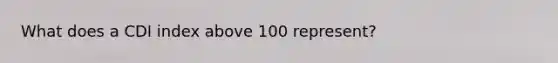 What does a CDI index above 100 represent?